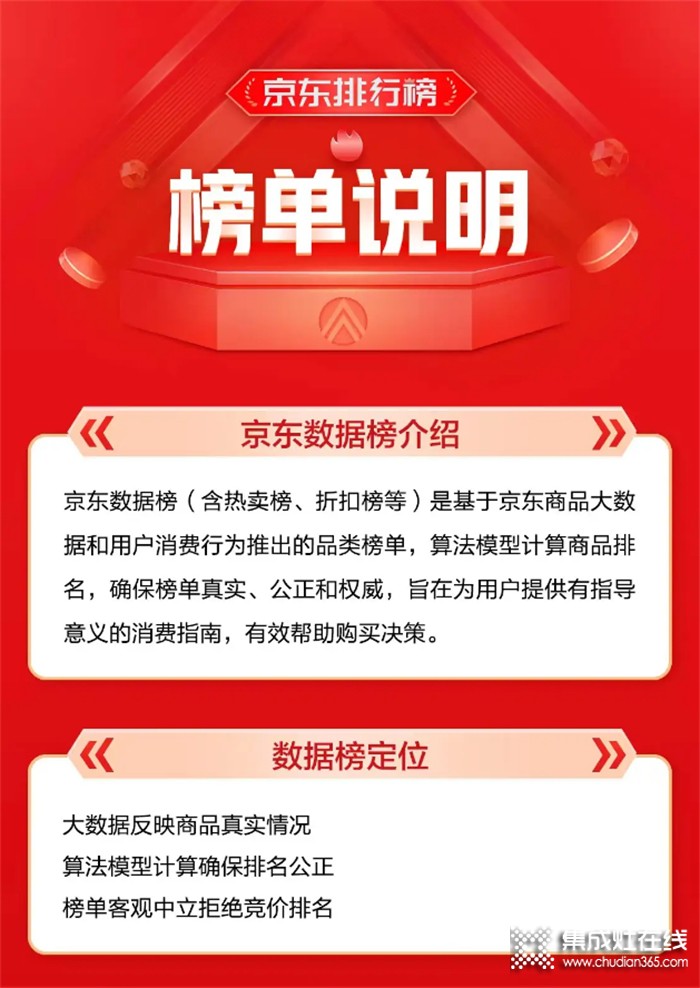 京东排行榜

榜单说明

京东数据榜介绍

京东数据榜（含热卖榜、折扣榜等）是基于京东商品大数据和用户消费行为推出的品类榜单，算法模型计算商品排名，确保榜单真实、公正和权威，旨在为用户提供有指导意义的消费指南，有效帮助购买决策。

数据榜定位

大数据反映商品真实情况
算法模型计算确保排名公正
榜单客观中立拒绝竞价排名

集成灶在线
www.chudian365.com